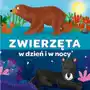 ZWIERZĘTA
w dzień i w nocy